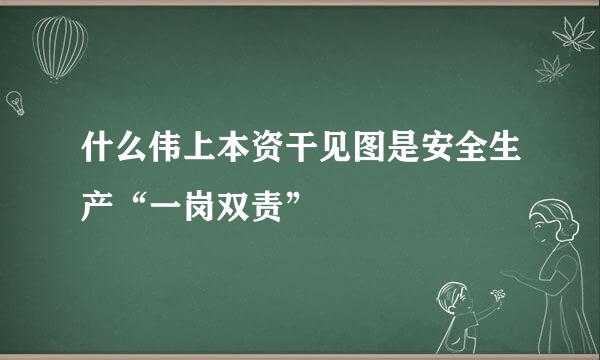 什么伟上本资干见图是安全生产“一岗双责”